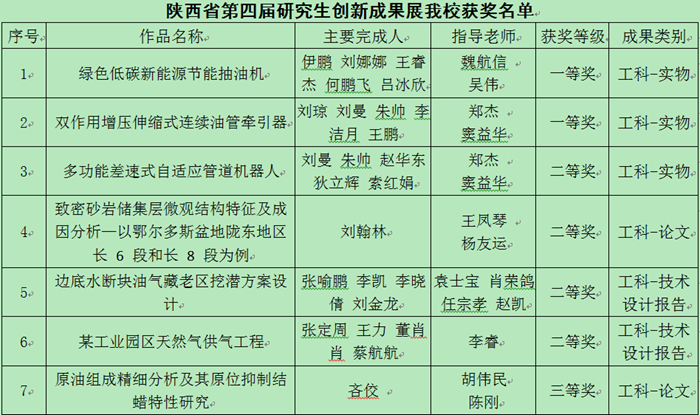 陕西省第四届研究生创新成果展我校获奖名单

| 序号 | 作品名称 | 主要完成人 | 指导老师 | 获奖等级 | 成果类别 |
|---|---|---|---|---|---|
| 1 | 绿色低碳新能源节能抽油机 | 伊鹏 刘娜娜 王睿杰 何鹏飞 吕冰欣 | 魏航信 吴伟 | 一等奖 | 工科-实物 |
| 2 | 双作用增压伸缩式连续油管牵引器 | 刘琼 刘曼 朱帅 李洁月 王鹏 | 郑杰 窦益华 | 一等奖 | 工科-实物 |
| 3 | 多功能差速式自适应管道机器人 | 刘曼 朱帅 赵华东 狄立辉 索红娟 | 郑杰 窦益华 | 二等奖 | 工科-实物 |
| 4 | 致密砂岩储集层微观结构特征及成因分析—以鄂尔多斯盆地陇东地区长 6 段和长 8 段为例 | 刘翰林 | 王凤琴 杨友运 | 二等奖 | 工科-论文 |
| 5 | 边底水断块油气藏老区挖潜方案设计 | 张喻鹏 李凯 李晓倩 刘金龙 | 袁士宝 肖荣鸽 任宗孝 赵凯 | 二等奖 | 工科-技术设计报告 |
| 6 | 某工业园区天然气供气工程 | 张定周 王力 董肖肖 蔡航航 | 李睿 | 二等奖 | 工科-技术设计报告 |
| 7 | 原油组成精细分析及其原位抑制结蜡特性研究 | 齐佼 | 胡伟民 陈刚 | 三等奖 | 工科-论文 |